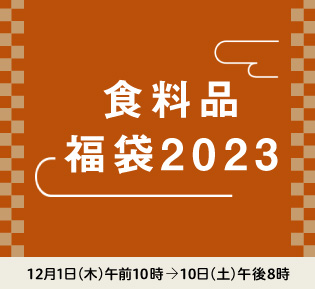 食料品
福袋2023

12月1日(木)午前10時→10日(土)午後8時